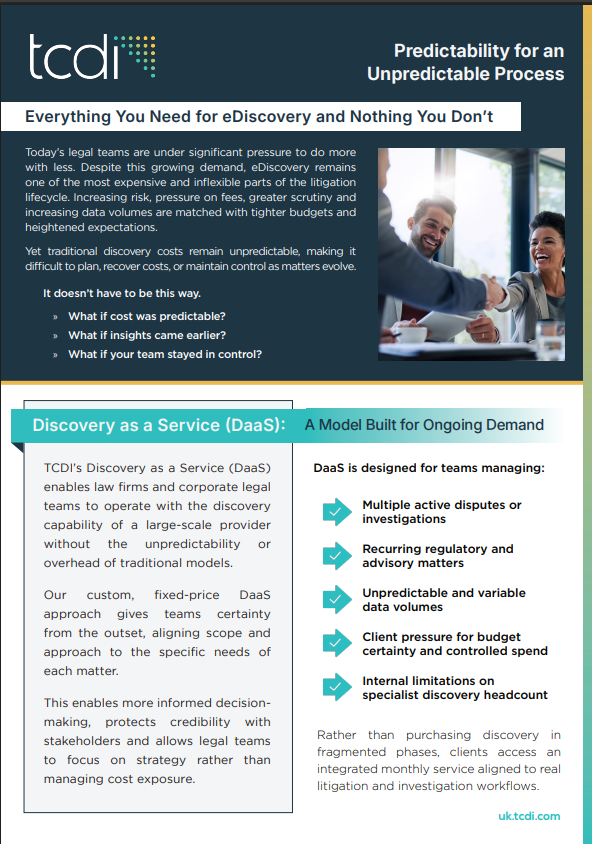 tcdi

Predictability for an Unpredictable Process

Everything You Need for eDiscovery and Nothing You Don't

Today's legal teams are under significant pressure to do more with less. Despite this growing demand, eDiscovery remains one of the most expensive and inflexible parts of the litigation lifecycle. Increasing risk, pressure on fees, greater scrutiny and increasing data volumes are matched with tighter budgets and heightened expectations.

Yet traditional discovery costs remain unpredictable, making it difficult to plan, recover costs, or maintain control as matters evolve.

It doesn't have to be this way.

» What if cost was predictable?
» What if insights came earlier?
» What if your team stayed in control?

Discovery as a Service (DaaS): A Model Built for Ongoing Demand

TCDI's Discovery as a Service (DaaS) enables law firms and corporate legal teams to operate with the discovery capability of a large-scale provider without the unpredictability or overhead of traditional models.

Our custom, fixed-price DaaS approach gives teams certainty from the outset, aligning scope and approach to the specific needs of each matter.

This enables more informed decision-making, protects credibility with stakeholders and allows legal teams to focus on strategy rather than managing cost exposure.

DaaS is designed for teams managing:

Multiple active disputes or investigations

Recurring regulatory and advisory matters

Unpredictable and variable data volumes

Client pressure for budget certainty and controlled spend

Internal limitations on specialist discovery headcount

Rather than purchasing discovery in fragmented phases, clients access an integrated monthly service aligned to real litigation and investigation workflows.

uk.tcdi.com